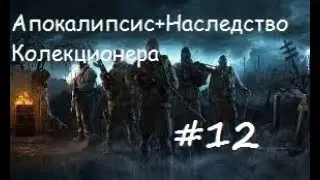 Апокалипсис+Наследство Колекционера

#12